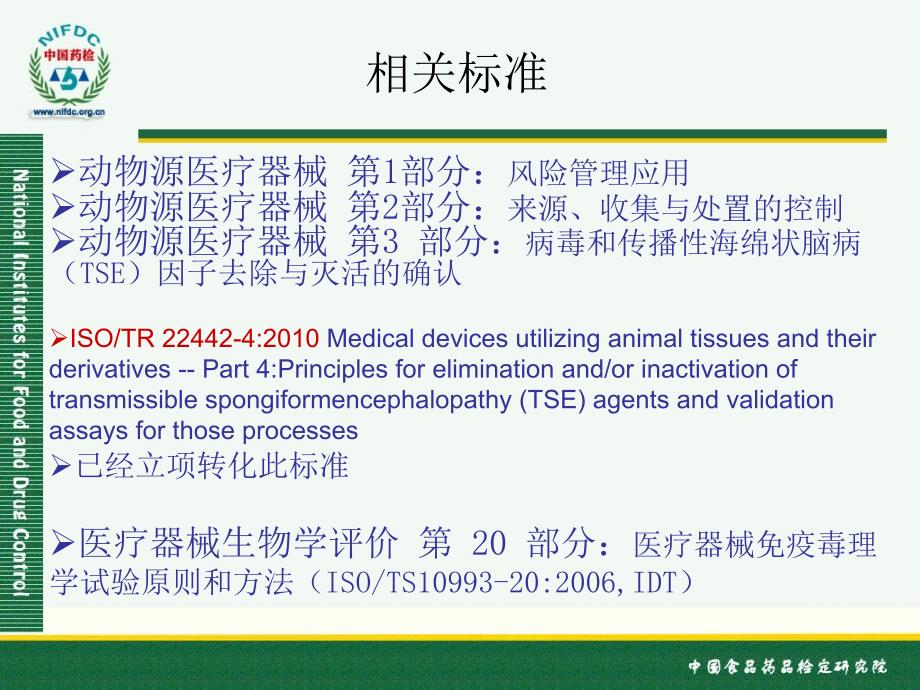 NIFDC
中国药检
www.nifdc.org.cn

相关标准

National Institutes for Food and Drug Control

➢动物源医疗器械 第1部分：风险管理应用
➢动物源医疗器械 第2部分：来源、收集与处置的控制
➢动物源医疗器械 第3 部分：病毒和传播性海绵状脑病（TSE）因子去除与灭活的确认

➢ISO/TR 22442-4:2010 Medical devices utilizing animal tissues and their derivatives -- Part 4:Principles for elimination and/or inactivation of transmissible spongiformencephalopathy (TSE) agents and validation assays for those processes
➢已经立项转化此标准

➢医疗器械生物学评价 第 20 部分：医疗器械免疫毒理学试验原则和方法（ISO/TS10993-20:2006,IDT）

中国食品药品检定研究院